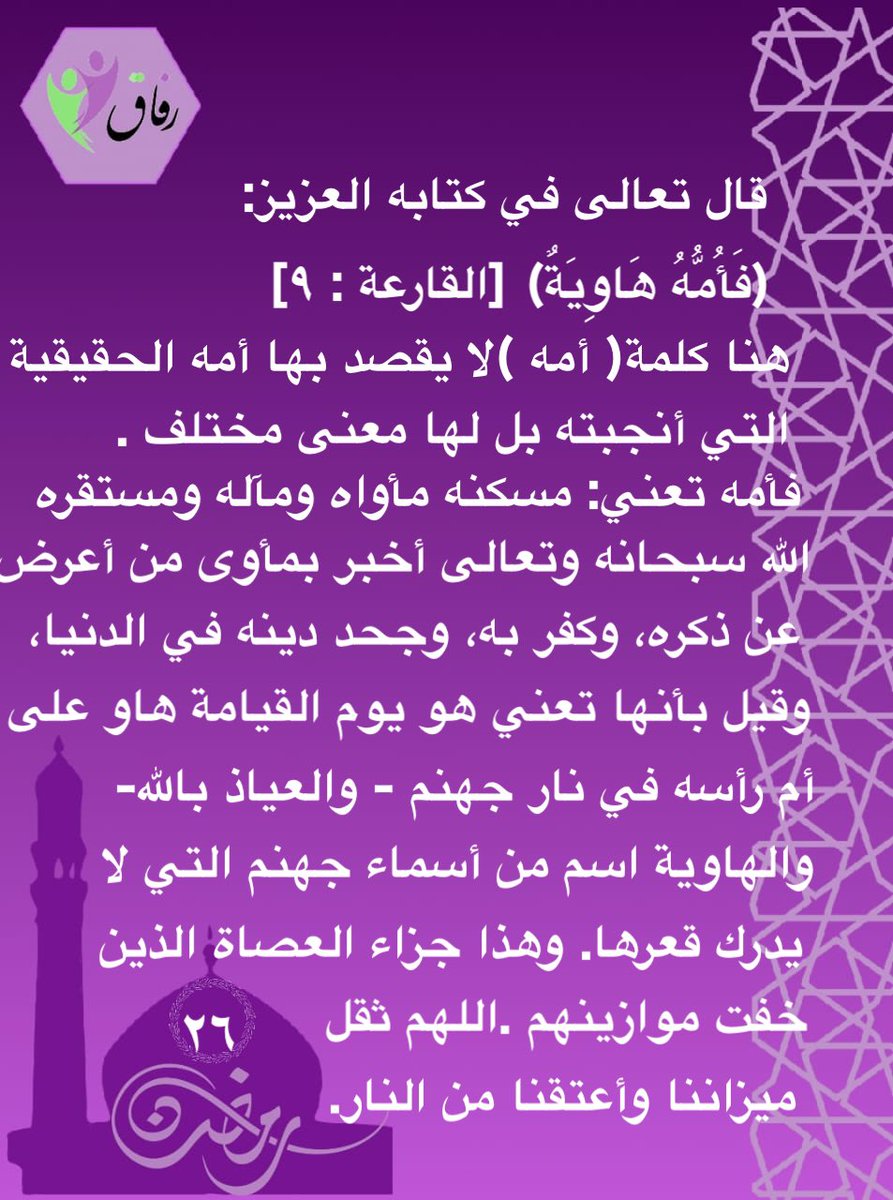 رفاق

قال تعالى في كتابه العزيز:
(فَأُمُّهُ هَاوِيَةٌ) [القارعة : ٩]
هنا كلمة( أمه )لا يقصد بها أمه الحقيقية التي أنجبته بل لها معنى مختلف .
فأمه تعني: مسكنه مأواه ومآله ومستقره الله سبحانه وتعالى أخبر بمأوى من أعرض عن ذكره، وكفر به، وجحد دينه في الدنيا، وقيل بأنها تعني هو يوم القيامة هاو على أم رأسه في نار جهنم - والعياذ بالله- والهاوية اسم من أسماء جهنم التي لا يدرك قعرها. وهذا جزاء العصاة الذين خفت موازينهم .اللهم ثقل ميزاننا وأعتقنا من النار.

٢٦
رمضان